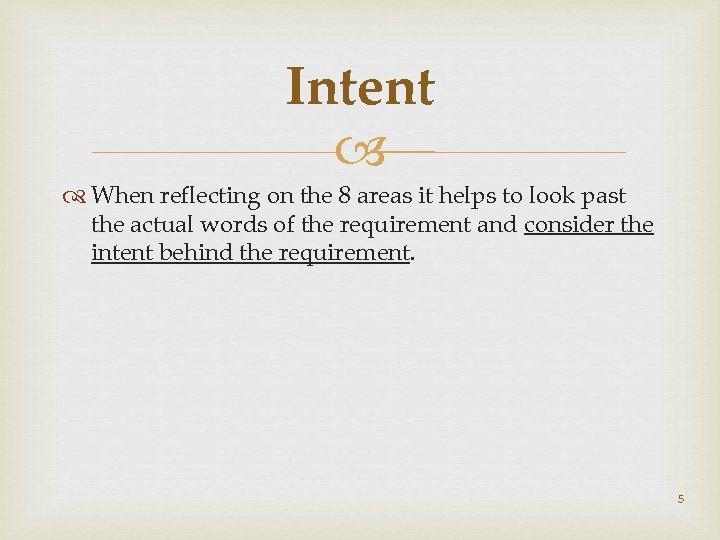 Intent

When reflecting on the 8 areas it helps to look past the actual words of the requirement and consider the intent behind the requirement.

5